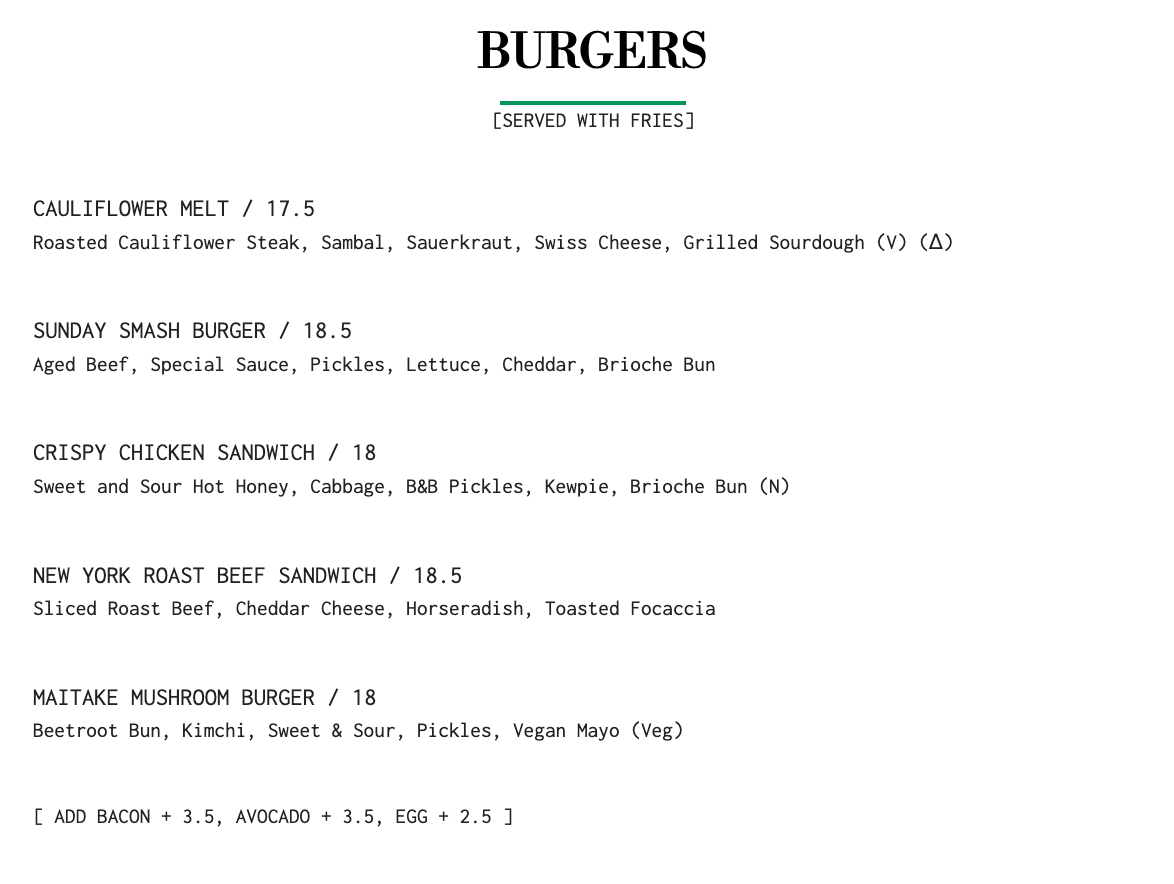 BURGERS

[SERVED WITH FRIES]

CAULIFLOWER MELT / 17.5
Roasted Cauliflower Steak, Sambal, Sauerkraut, Swiss Cheese, Grilled Sourdough (V) (Δ)

SUNDAY SMASH BURGER / 18.5
Aged Beef, Special Sauce, Pickles, Lettuce, Cheddar, Brioche Bun

CRISPY CHICKEN SANDWICH / 18
Sweet and Sour Hot Honey, Cabbage, B&B Pickles, Kewpie, Brioche Bun (N)

NEW YORK ROAST BEEF SANDWICH / 18.5
Sliced Roast Beef, Cheddar Cheese, Horseradish, Toasted Focaccia

MAITAKE MUSHROOM BURGER / 18
Beetroot Bun, Kimchi, Sweet & Sour, Pickles, Vegan Mayo (Veg)

[ ADD BACON + 3.5, AVOCADO + 3.5, EGG + 2.5 ]